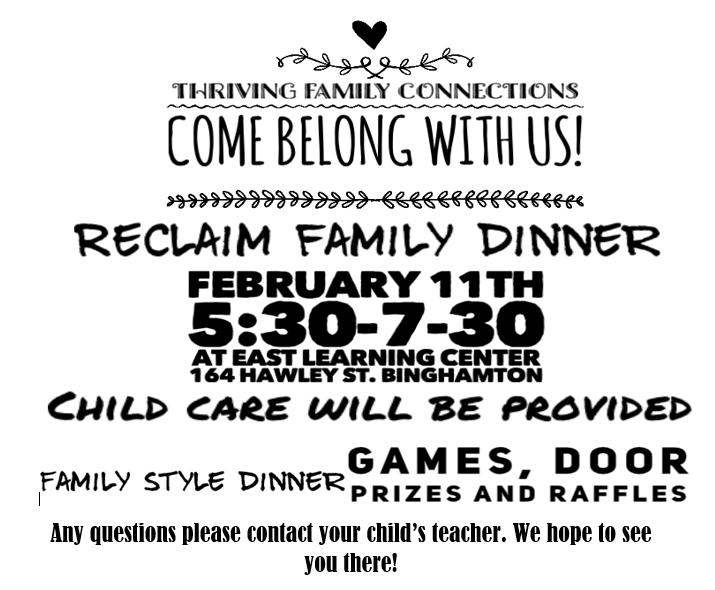 THRIVING FAMILY CONNECTIONS
COME BELONG WITH US!

RECLAIM FAMILY DINNER

FEBRUARY 11TH
5:30-7-30
AT EAST LEARNING CENTER
164 HAWLEY ST. BINGHAMTON

CHILD CARE WILL BE PROVIDED

FAMILY STYLE DINNER

GAMES, DOOR PRIZES AND RAFFLES

Any questions please contact your child's teacher. We hope to see you there!